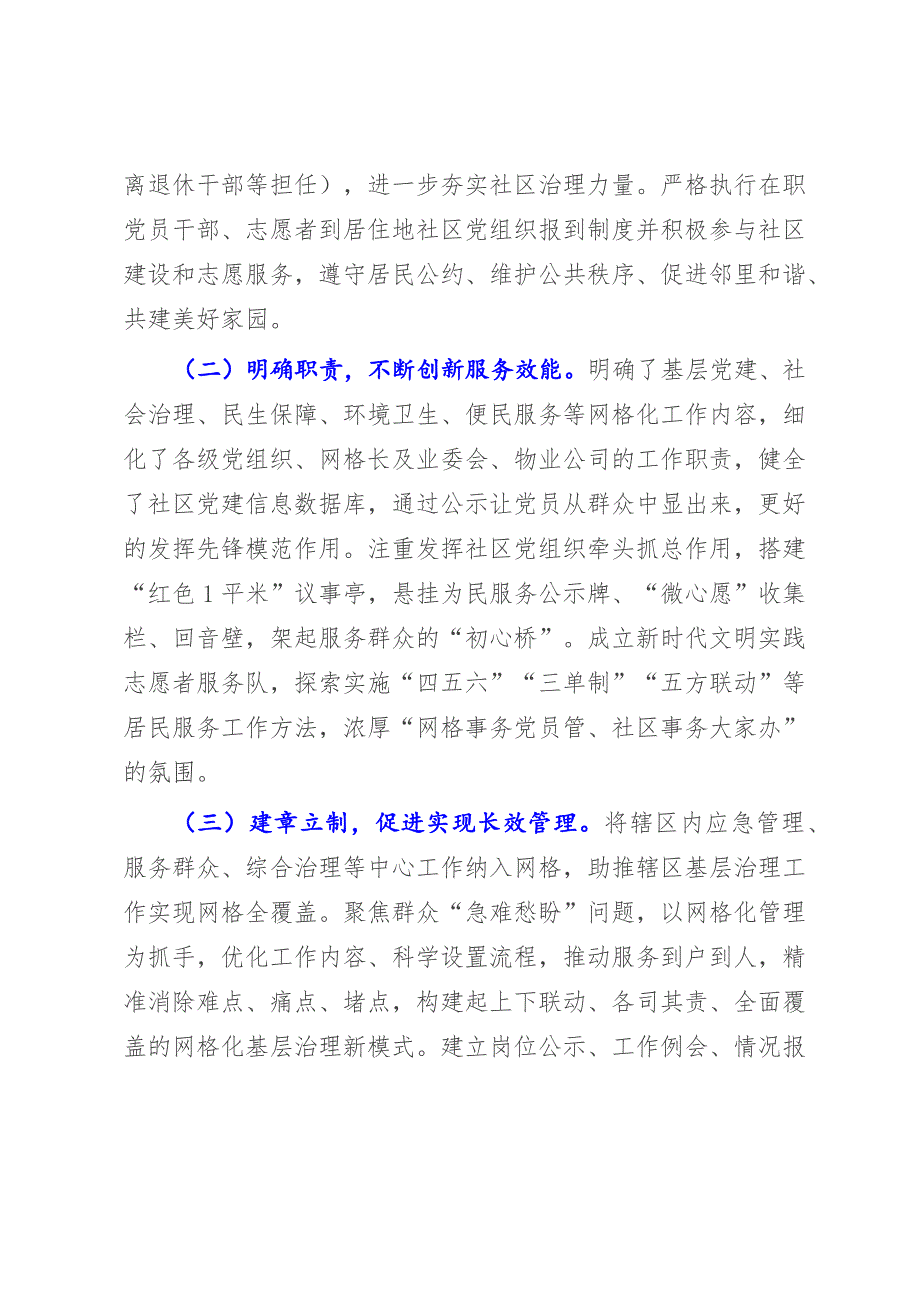 离退休干部等担任），进一步夯实社区治理力量。严格执行在职党员干部、志愿者到居住地社区党组织报到制度并积极参与社区建设和志愿服务，遵守居民公约、维护公共秩序、促进邻里和谐、共建美好家园。

（二）明确职责，不断创新服务效能。明确了基层党建、社会治理、民生保障、环境卫生、便民服务等网格化工作内容，细化了各级党组织、网格长及业委会、物业公司的工作职责，健全了社区党建信息数据库，通过公示让党员从群众中显出来，更好的发挥先锋模范作用。注重发挥社区党组织牵头抓总作用，搭建“红色1平米”议事亭，悬挂为民服务公示牌、“微心愿”收集栏、回音壁，架起服务群众的“初心桥”。成立新时代文明实践志愿者服务队，探索实施“四五六”“三单制”“五方联动”等居民服务工作方法，浓厚“网格事务党员管、社区事务大家办”的氛围。

（三）建章立制，促进实现长效管理。将辖区内应急管理、服务群众、综合治理等中心工作纳入网格，助推辖区基层治理工作实现网格全覆盖。聚焦群众“急难愁盼”问题，以网格化管理为抓手，优化工作内容、科学设置流程，推动服务到户到人，精准消除难点、痛点、堵点，构建起上下联动、各司其责、全面覆盖的网格化基层治理新模式。建立岗位公示、工作例会、情况报